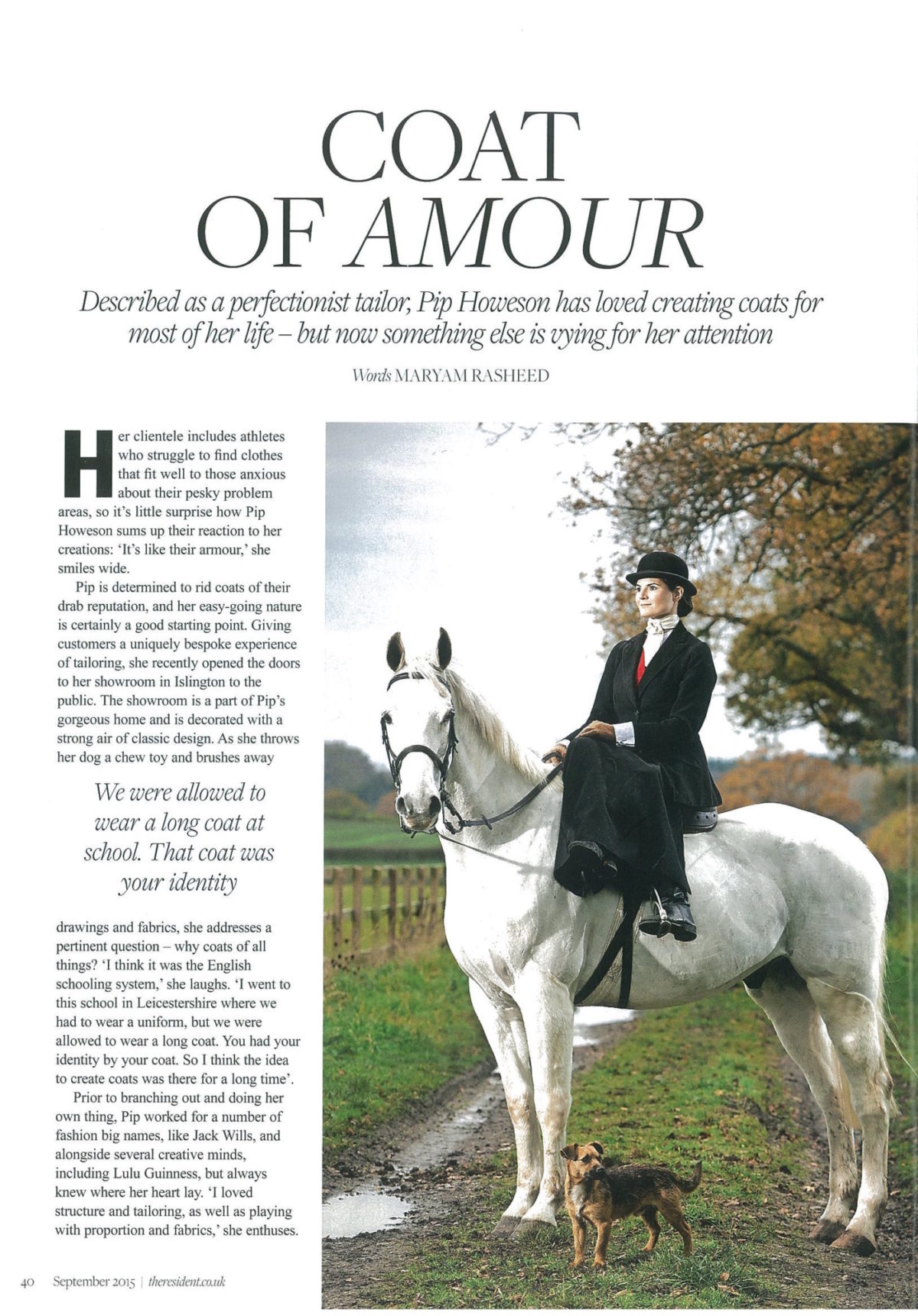 COAT OF AMOUR

Described as a perfectionist tailor, Pip Howeson has loved creating coats for most of her life – but now something else is vying for her attention

Words MARYAM RASHEED

Her clientele includes athletes who struggle to find clothes that fit well to those anxious about their pesky problem areas, so it's little surprise how Pip Howeson sums up their reaction to her creations: 'It's like their armour,' she smiles wide.

Pip is determined to rid coats of their drab reputation, and her easy-going nature is certainly a good starting point. Giving customers a uniquely bespoke experience of tailoring, she recently opened the doors to her showroom in Islington to the public. The showroom is a part of Pip's gorgeous home and is decorated with a strong air of classic design. As she throws her dog a chew toy and brushes away

We were allowed to wear a long coat at school. That coat was your identity

drawings and fabrics, she addresses a pertinent question – why coats of all things? 'I think it was the English schooling system,' she laughs. 'I went to this school in Leicestershire where we had to wear a uniform, but we were allowed to wear a long coat. You had your identity by your coat. So I think the idea to create coats was there for a long time'.

Prior to branching out and doing her own thing, Pip worked for a number of fashion big names, like Jack Wills, and alongside several creative minds, including Lulu Guinness, but always knew where her heart lay. 'I loved structure and tailoring, as well as playing with proportion and fabrics,' she enthuses.

40 September 2015 | theresident.co.uk